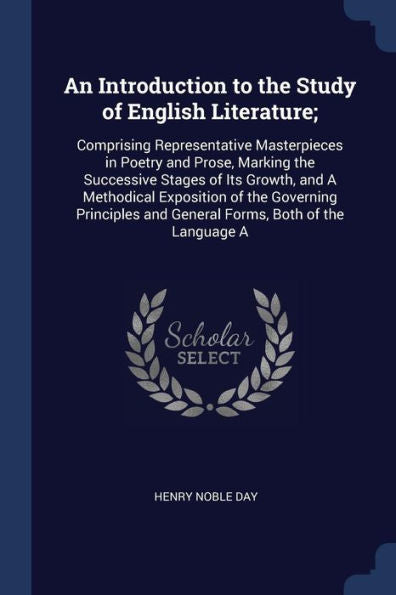 An Introduction to the Study of English Literature;

Comprising Representative Masterpieces in Poetry and Prose, Marking the Successive Stages of Its Growth, and A Methodical Exposition of the Governing Principles and General Forms, Both of the Language A

Scholar
SELECT

HENRY NOBLE DAY